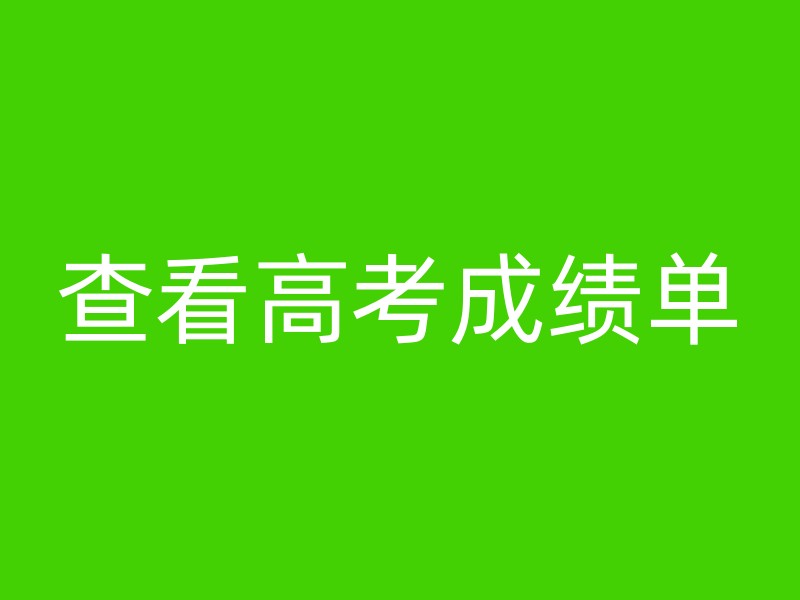 查看高考成绩单